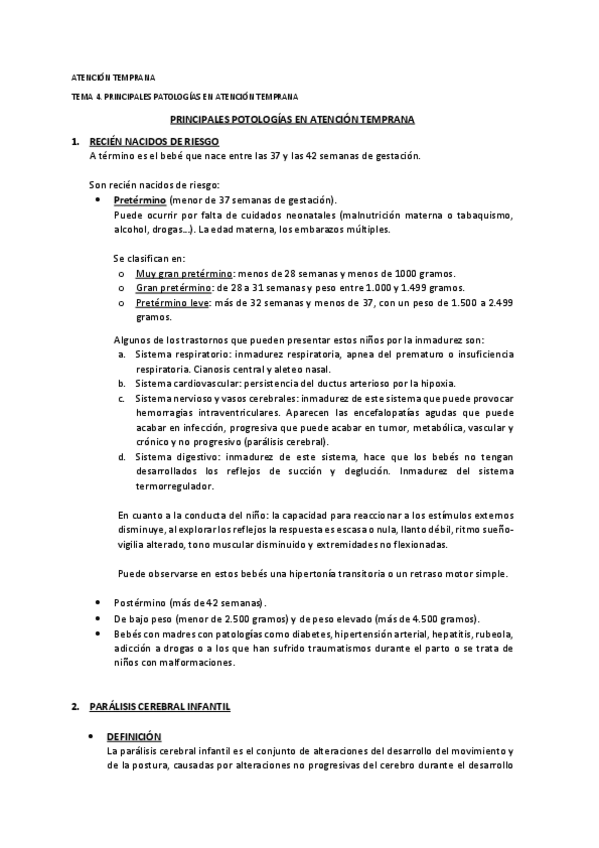 ATENCIÓN TEMPRANA

TEMA 4. PRINCIPALES PATOLOGÍAS EN ATENCIÓN TEMPRANA

PRINCIPALES POTOLOGÍAS EN ATENCIÓN TEMPRANA

1. RECIÉN NACIDOS DE RIESGO
A término es el bebé que nace entre las 37 y las 42 semanas de gestación.

Son recién nacidos de riesgo:

• Pretérmino (menor de 37 semanas de gestación).
Puede ocurrir por falta de cuidados neonatales (malnutrición materna o tabaquismo, alcohol, drogas…). La edad materna, los embarazos múltiples.

Se clasifican en:
o Muy gran pretérmino: menos de 28 semanas y menos de 1000 gramos.
o Gran pretérmino: de 28 a 31 semanas y peso entre 1.000 y 1.499 gramos.
o Pretérmino leve: más de 32 semanas y menos de 37, con un peso de 1.500 a 2.499 gramos.

Algunos de los trastornos que pueden presentar estos niños por la inmadurez son:
a. Sistema respiratorio: inmadurez respiratoria, apnea del prematuro o insuficiencia respiratoria. Cianosis central y aleteo nasal.
b. Sistema cardiovascular: persistencia del ductus arterioso por la hipoxia.
c. Sistema nervioso y vasos cerebrales: inmadurez de este sistema que puede provocar hemorragias intraventriculares. Aparecen las encefalopatías agudas que puede acabar en infección, progresiva que puede acabar en tumor, metabólica, vascular y crónico y no progresivo (parálisis cerebral).
d. Sistema digestivo: inmadurez de este sistema, hace que los bebés no tengan desarrollados los reflejos de succión y deglución. Inmadurez del sistema termorregulador.

En cuanto a la conducta del niño: la capacidad para reaccionar a los estímulos externos disminuye, al explorar los reflejos la respuesta es escasa o nula, llanto débil, ritmo sueño-vigilia alterado, tono muscular disminuido y extremidades no flexionadas.

Puede observarse en estos bebés una hipertonía transitoria o un retraso motor simple.

• Postérmino (más de 42 semanas).
• De bajo peso (menor de 2.500 gramos) y de peso elevado (más de 4.500 gramos).
• Bebés con madres con patologías como diabetes, hipertensión arterial, hepatitis, rubeola, adicción a drogas o a los que han sufrido traumatismos durante el parto o se trata de niños con malformaciones.

2. PARÁLISIS CEREBRAL INFANTIL

• DEFINICIÓN
La parálisis cerebral infantil es el conjunto de alteraciones del desarrollo del movimiento y de la postura, causadas por alteraciones no progresivas del cerebro durante el desarrollo